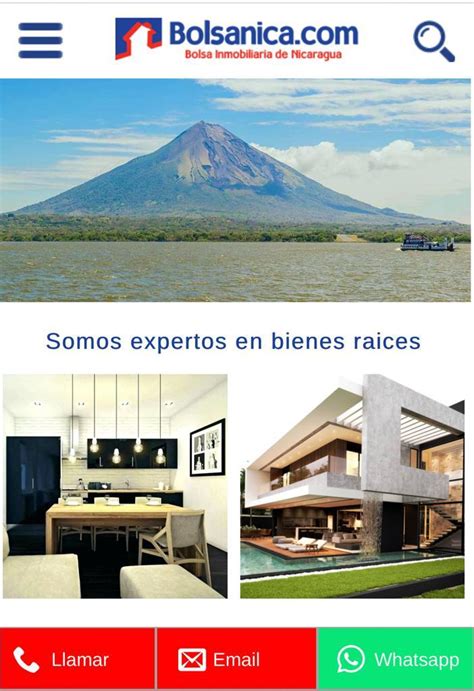 Bolsanica.com
Bolsa Inmobiliaria de Nicaragua

Somos expertos en bienes raices

Llamar
Email
Whatsapp